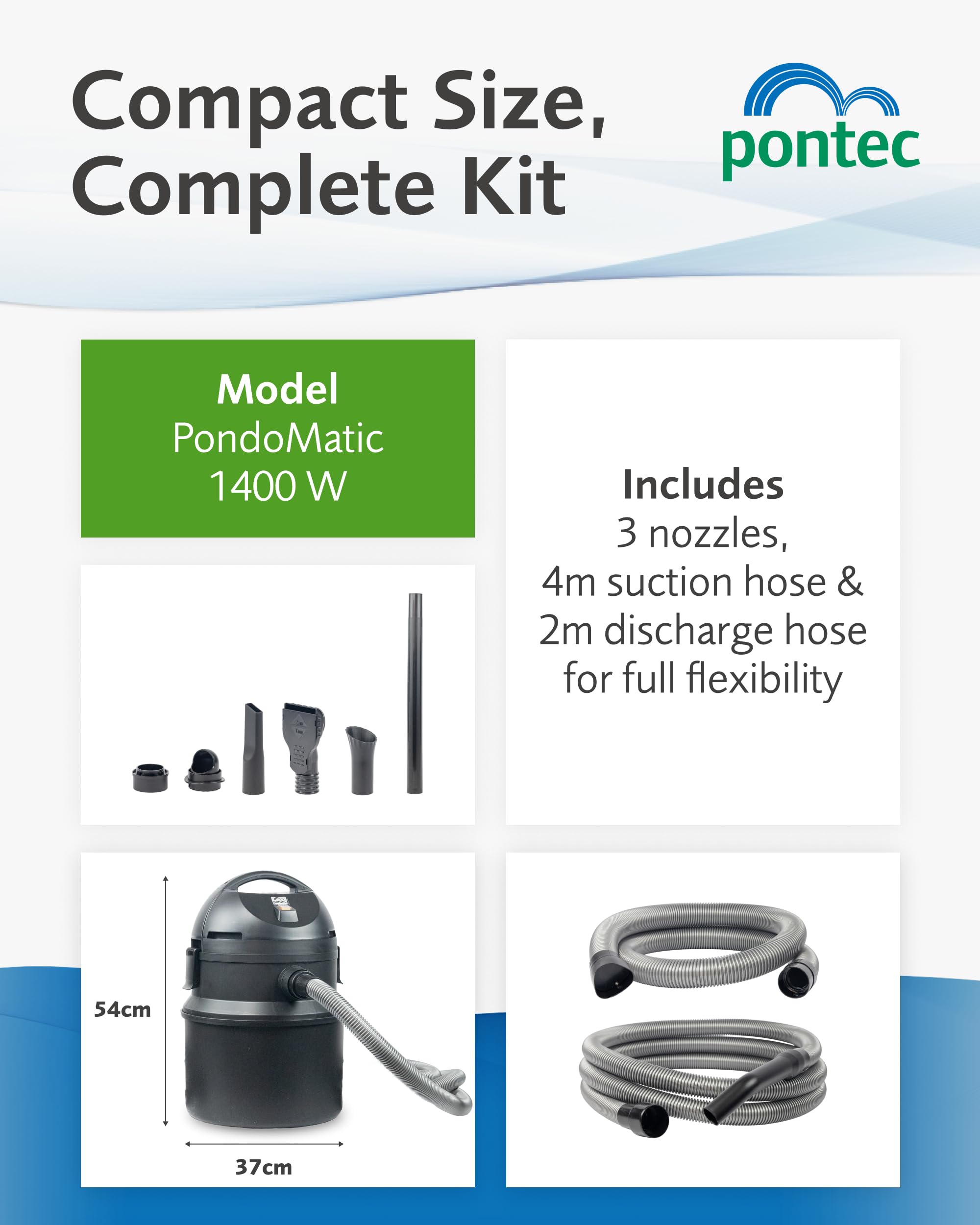 Compact Size,
Complete Kit

pontec

Model
PondoMatic
1400 W

Includes
3 nozzles,
4m suction hose &
2m discharge hose
for full flexibility

54cm

37cm